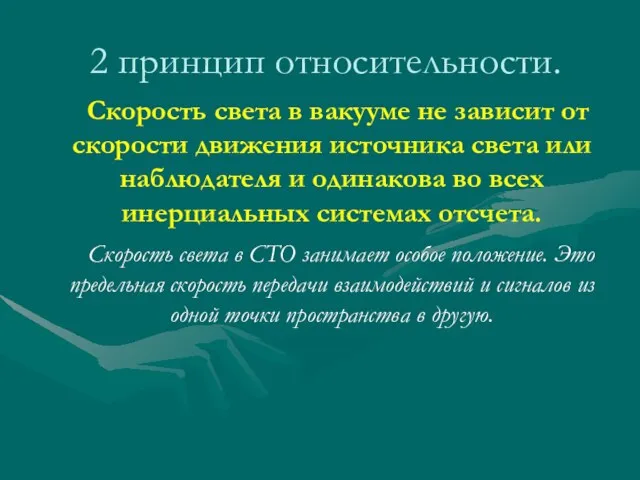 2 принцип относительности.

Скорость света в вакууме не зависит от скорости движения источника света или наблюдателя и одинакова во всех инерциальных системах отсчета.

Скорость света в СТО занимает особое положение. Это предельная скорость передачи взаимодействий и сигналов из одной точки пространства в другую.